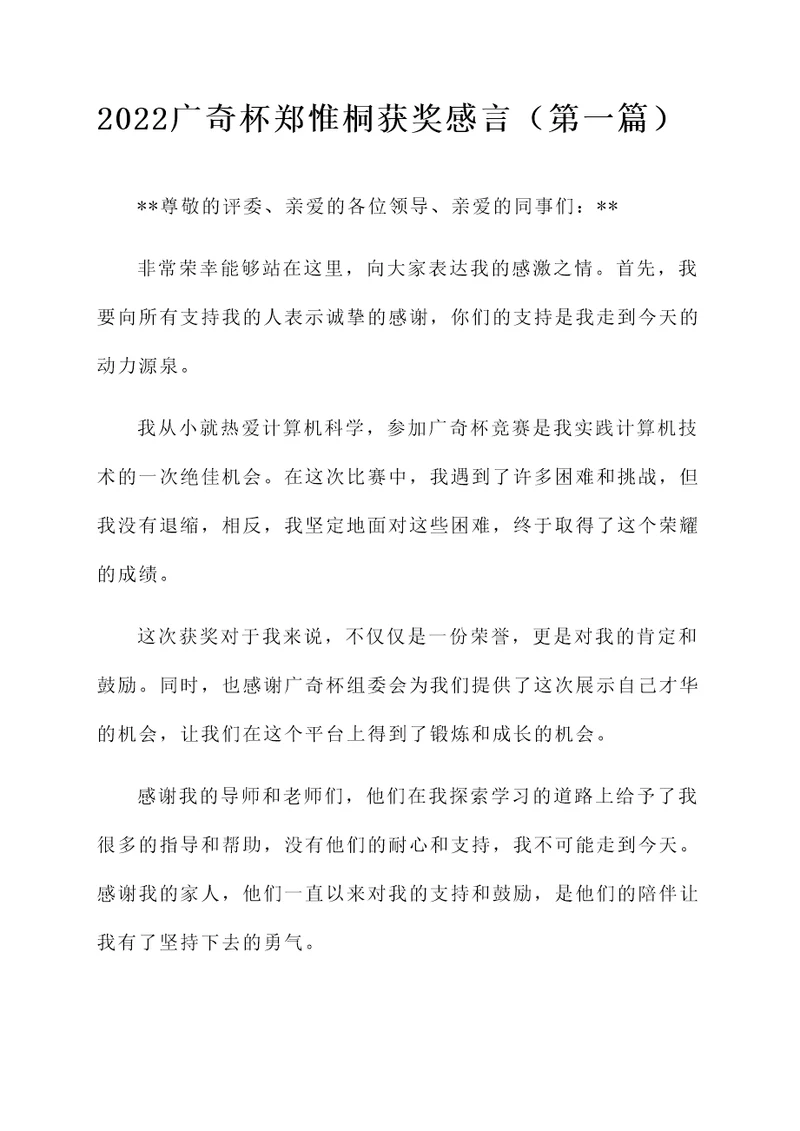 2022广奇杯郑惟桐获奖感言（第一篇）

**尊敬的评委、亲爱的各位领导、亲爱的同事们：**

非常荣幸能够站在这里，向大家表达我的感激之情。首先，我要向所有支持我的人表示诚挚的感谢，你们的支持是我走到今天的动力源泉。

我从小就热爱计算机科学，参加广奇杯竞赛是我实践计算机技术的一次绝佳机会。在这次比赛中，我遇到了许多困难和挑战，但我没有退缩，相反，我坚定地面对这些困难，终于取得了这个荣耀的成绩。

这次获奖对于我来说，不仅仅是一份荣誉，更是对我的肯定和鼓励。同时，也感谢广奇杯组委会为我们提供了这次展示自己才华的机会，让我们在这个平台上得到了锻炼和成长的机会。

感谢我的导师和老师们，他们在我探索学习的道路上给予了我很多的指导和帮助，没有他们的耐心和支持，我不可能走到今天。感谢我的家人，他们一直以来对我的支持和鼓励，是他们的陪伴让我有了坚持下去的勇气。